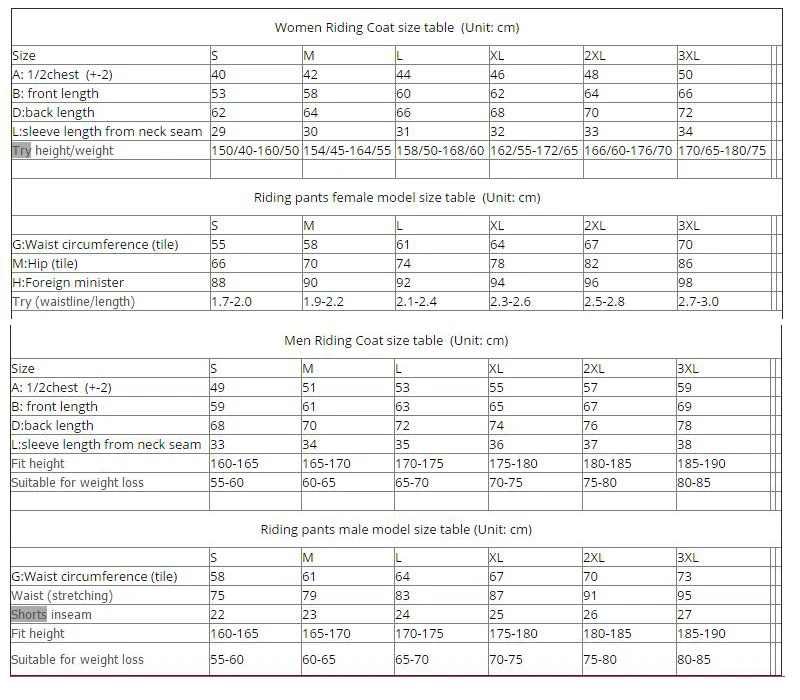 Women Riding Coat size table (Unit: cm)

| Size | S | M | L | XL | 2XL | 3XL |
|---|---|---|---|---|---|---|
| A: 1/2chest (+-2) | 40 | 42 | 44 | 46 | 48 | 50 |
| B: front length | 53 | 58 | 60 | 62 | 64 | 66 |
| D:back length | 62 | 64 | 66 | 68 | 70 | 72 |
| L:sleeve length from neck seam | 29 | 30 | 31 | 32 | 33 | 34 |
| Try height/weight | 150/40-160/50 | 154/45-164/55 | 158/50-168/60 | 162/55-172/65 | 166/60-176/70 | 170/65-180/75 |

Riding pants female model size table (Unit: cm)

| | S | M | L | XL | 2XL | 3XL |
|---|---|---|---|---|---|---|
| G:Waist circumference (tile) | 55 | 58 | 61 | 64 | 67 | 70 |
| M:Hip (tile) | 66 | 70 | 74 | 78 | 82 | 86 |
| H:Foreign minister | 88 | 90 | 92 | 94 | 96 | 98 |
| Try (waistline/length) | 1.7-2.0 | 1.9-2.2 | 2.1-2.4 | 2.3-2.6 | 2.5-2.8 | 2.7-3.0 |

Men Riding Coat size table (Unit: cm)

| Size | S | M | L | XL | 2XL | 3XL |
|---|---|---|---|---|---|---|
| A: 1/2chest (+-2) | 49 | 51 | 53 | 55 | 57 | 59 |
| B: front length | 59 | 61 | 63 | 65 | 67 | 69 |
| D:back length | 68 | 70 | 72 | 74 | 76 | 78 |
| L:sleeve length from neck seam | 33 | 34 | 35 | 36 | 37 | 38 |
| Fit height | 160-165 | 165-170 | 170-175 | 175-180 | 180-185 | 185-190 |
| Suitable for weight loss | 55-60 | 60-65 | 65-70 | 70-75 | 75-80 | 80-85 |

Riding pants male model size table (Unit: cm)

| | S | M | L | XL | 2XL | 3XL |
|---|---|---|---|---|---|---|
| G:Waist circumference (tile) | 58 | 61 | 64 | 67 | 70 | 73 |
| Waist (stretching) | 75 | 79 | 83 | 87 | 91 | 95 |
| Shorts inseam | 22 | 23 | 24 | 25 | 26 | 27 |
| Fit height | 160-165 | 165-170 | 170-175 | 175-180 | 180-185 | 185-190 |
| Suitable for weight loss | 55-60 | 60-65 | 65-70 | 70-75 | 75-80 | 80-85 |